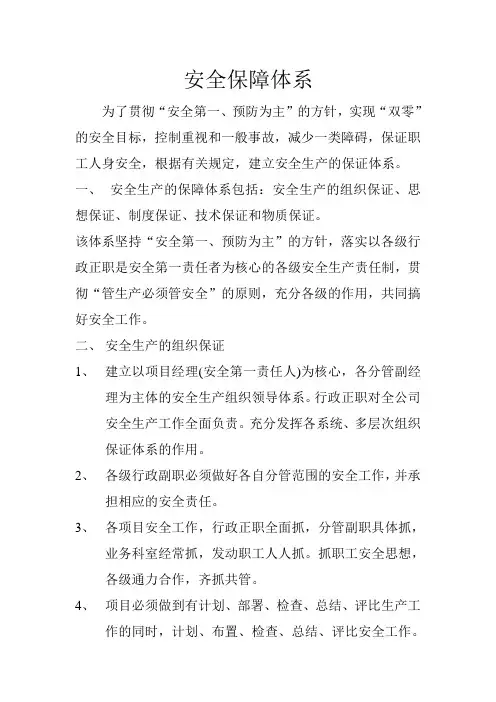 安全保障体系

为了贯彻“安全第一、预防为主”的方针，实现“双零”的安全目标，控制重视和一般事故，减少一类障碍，保证职工人身安全，根据有关规定，建立安全生产的保证体系。

一、 安全生产的保障体系包括：安全生产的组织保证、思想保证、制度保证、技术保证和物质保证。

该体系坚持“安全第一、预防为主”的方针，落实以各级行政正职是安全第一责任者为核心的各级安全生产责任制，贯彻“管生产必须管安全”的原则，充分各级的作用，共同搞好安全工作。

二、 安全生产的组织保证

1、 建立以项目经理(安全第一责任人)为核心，各分管副经理为主体的安全生产组织领导体系。行政正职对全公司安全生产工作全面负责。充分发挥各系统、多层次组织保证体系的作用。

2、 各级行政副职必须做好各自分管范围的安全工作，并承担相应的安全责任。

3、 各项目安全工作，行政正职全面抓，分管副职具体抓，业务科室经常抓，发动职工人人抓。抓职工安全思想，各级通力合作，齐抓共管。

4、 项目必须做到有计划、部署、检查、总结、评比生产工作的同时，计划、布置、检查、总结、评比安全工作。